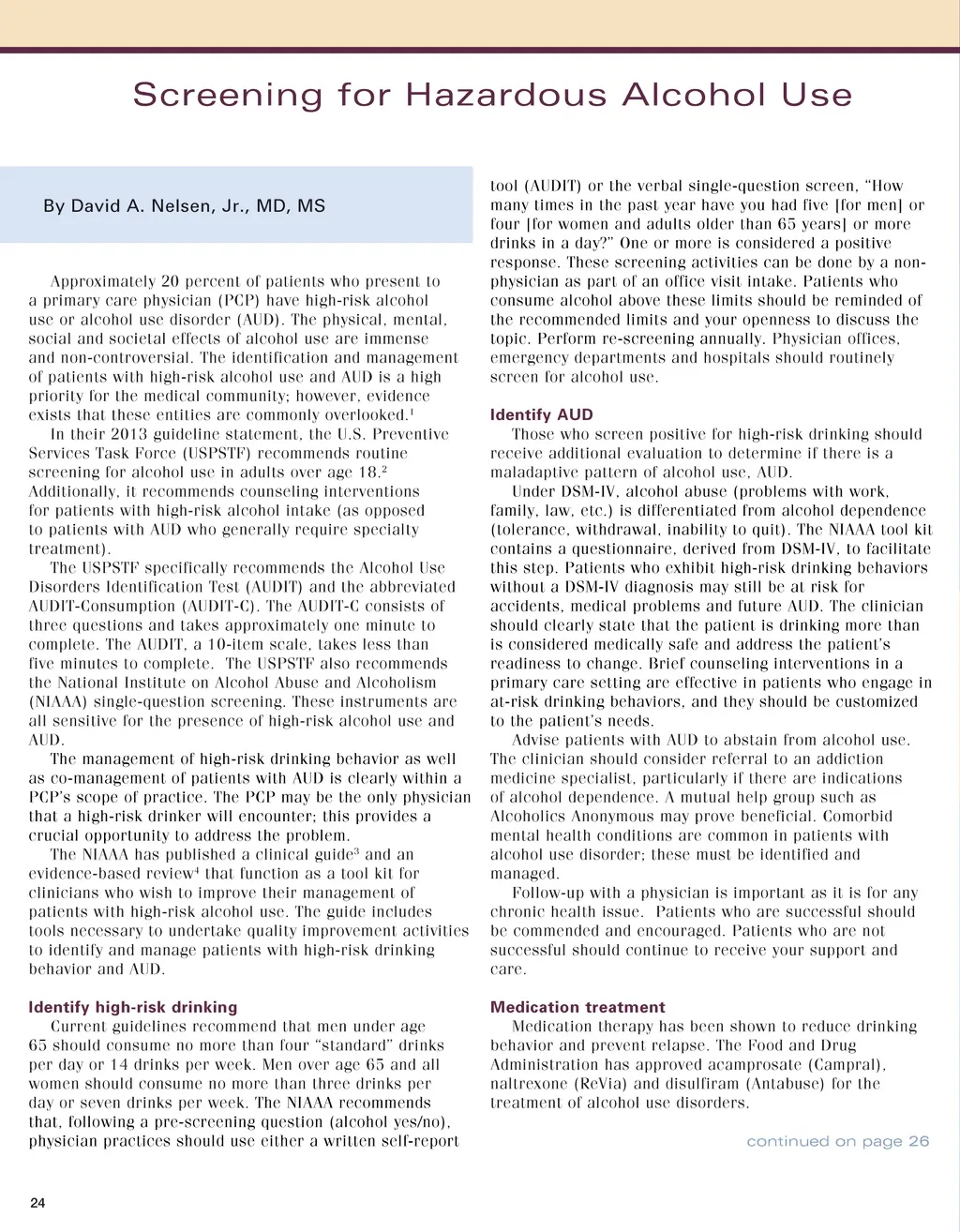 Screening for Hazardous Alcohol Use

By David A. Nelsen, Jr., MD, MS

Approximately 20 percent of patients who present to a primary care physician (PCP) have high-risk alcohol use or alcohol use disorder (AUD). The physical, mental, social and societal effects of alcohol use are immense and non-controversial. The identification and management of patients with high-risk alcohol use and AUD is a high priority for the medical community; however, evidence exists that these entities are commonly overlooked.$^1$

In their 2013 guideline statement, the U.S. Preventive Services Task Force (USPSTF) recommends routine screening for alcohol use in adults over age 18.$^2$ Additionally, it recommends counseling interventions for patients with high-risk alcohol intake (as opposed to patients with AUD who generally require specialty treatment).

The USPSTF specifically recommends the Alcohol Use Disorders Identification Test (AUDIT) and the abbreviated AUDIT-Consumption (AUDIT-C). The AUDIT-C consists of three questions and takes approximately one minute to complete. The AUDIT, a 10-item scale, takes less than five minutes to complete. The USPSTF also recommends the National Institute on Alcohol Abuse and Alcoholism (NIAAA) single-question screening. These instruments are all sensitive for the presence of high-risk alcohol use and AUD.

The management of high-risk drinking behavior as well as co-management of patients with AUD is clearly within a PCP's scope of practice. The PCP may be the only physician that a high-risk drinker will encounter; this provides a crucial opportunity to address the problem.

The NIAAA has published a clinical guide$^3$ and an evidence-based review$^4$ that function as a tool kit for clinicians who wish to improve their management of patients with high-risk alcohol use. The guide includes tools necessary to undertake quality improvement activities to identify and manage patients with high-risk drinking behavior and AUD.

Identify high-risk drinking

Current guidelines recommend that men under age 65 should consume no more than four "standard" drinks per day or 14 drinks per week. Men over age 65 and all women should consume no more than three drinks per day or seven drinks per week. The NIAAA recommends that, following a pre-screening question (alcohol yes/no), physician practices should use either a written self-report tool (AUDIT) or the verbal single-question screen, "How many times in the past year have you had five [for men] or four [for women and adults older than 65 years] or more drinks in a day?" One or more is considered a positive response. These screening activities can be done by a non-physician as part of an office visit intake. Patients who consume alcohol above these limits should be reminded of the recommended limits and your openness to discuss the topic. Perform re-screening annually. Physician offices, emergency departments and hospitals should routinely screen for alcohol use.

Identify AUD

Those who screen positive for high-risk drinking should receive additional evaluation to determine if there is a maladaptive pattern of alcohol use, AUD.

Under DSM-IV, alcohol abuse (problems with work, family, law, etc.) is differentiated from alcohol dependence (tolerance, withdrawal, inability to quit). The NIAAA tool kit contains a questionnaire, derived from DSM-IV, to facilitate this step. Patients who exhibit high-risk drinking behaviors without a DSM-IV diagnosis may still be at risk for accidents, medical problems and future AUD. The clinician should clearly state that the patient is drinking more than is considered medically safe and address the patient's readiness to change. Brief counseling interventions in a primary care setting are effective in patients who engage in at-risk drinking behaviors, and they should be customized to the patient's needs.

Advise patients with AUD to abstain from alcohol use. The clinician should consider referral to an addiction medicine specialist, particularly if there are indications of alcohol dependence. A mutual help group such as Alcoholics Anonymous may prove beneficial. Comorbid mental health conditions are common in patients with alcohol use disorder; these must be identified and managed.

Follow-up with a physician is important as it is for any chronic health issue. Patients who are successful should be commended and encouraged. Patients who are not successful should continue to receive your support and care.

Medication treatment

Medication therapy has been shown to reduce drinking behavior and prevent relapse. The Food and Drug Administration has approved acamprosate (Campral), naltrexone (ReVia) and disulfiram (Antabuse) for the treatment of alcohol use disorders.

continued on page 26

24